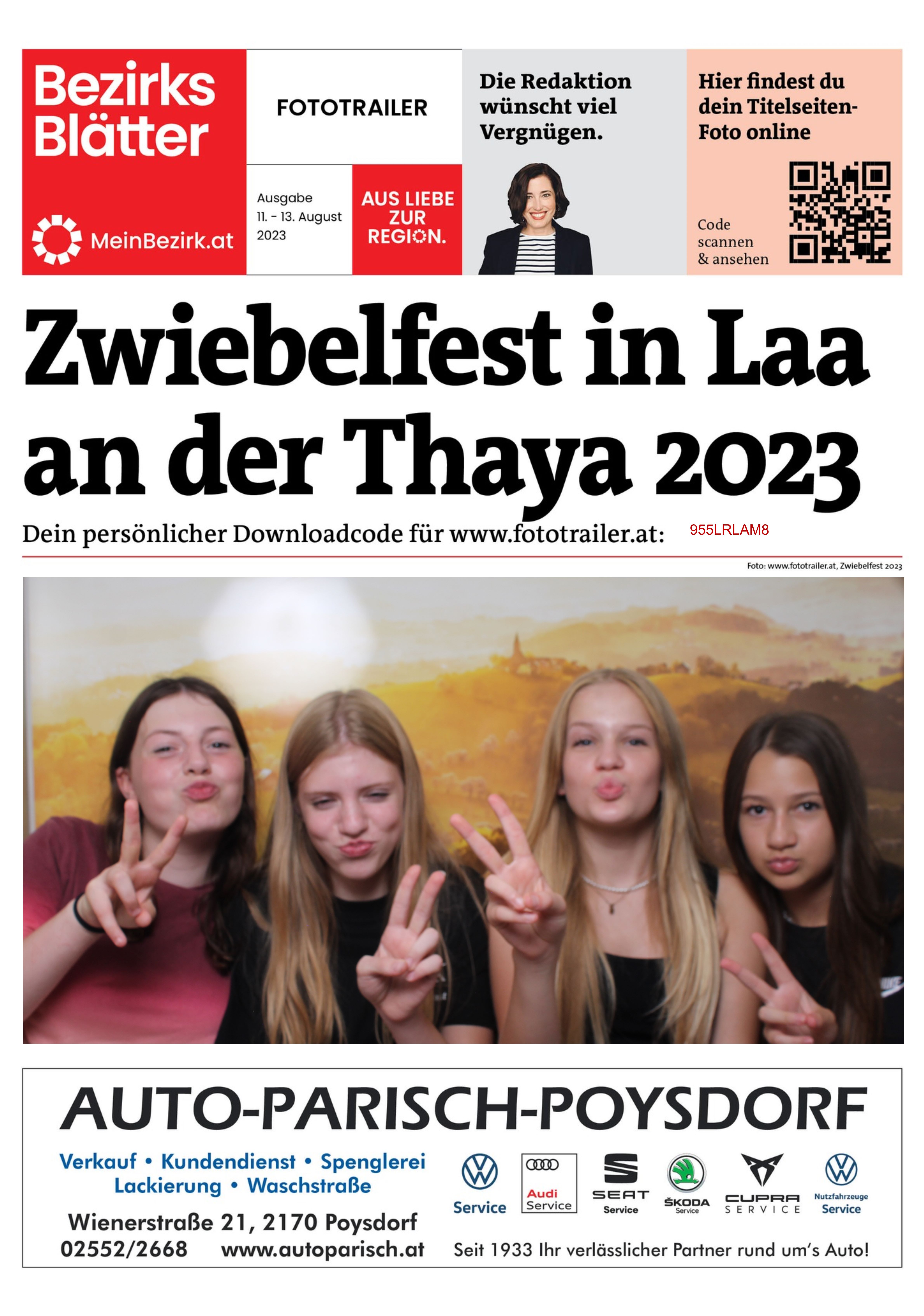 Bezirks Blätter

MeinBezirk.at

FOTOTRAILER

Ausgabe
11. - 13. August 2023

AUS LIEBE ZUR REGION.

Die Redaktion wünscht viel Vergnügen.

Hier findest du dein Titelseiten-Foto online

Code scannen & ansehen

Zwiebelfest in Laa an der Thaya 2023

Dein persönlicher Downloadcode für www.fototrailer.at: 955LRLAM8

Foto: www.fototrailer.at, Zwiebelfest 2023

AUTO-PARISCH-POYSDORF

Verkauf • Kundendienst • Spenglerei
Lackierung • Waschstraße

Wienerstraße 21, 2170 Poysdorf
02552/2668 www.autoparisch.at

Service

Audi Service

SEAT Service

ŠKODA Service

CUPRA SERVICE

Nutzfahrzeuge Service

Seit 1933 Ihr verlässlicher Partner rund um's Auto!